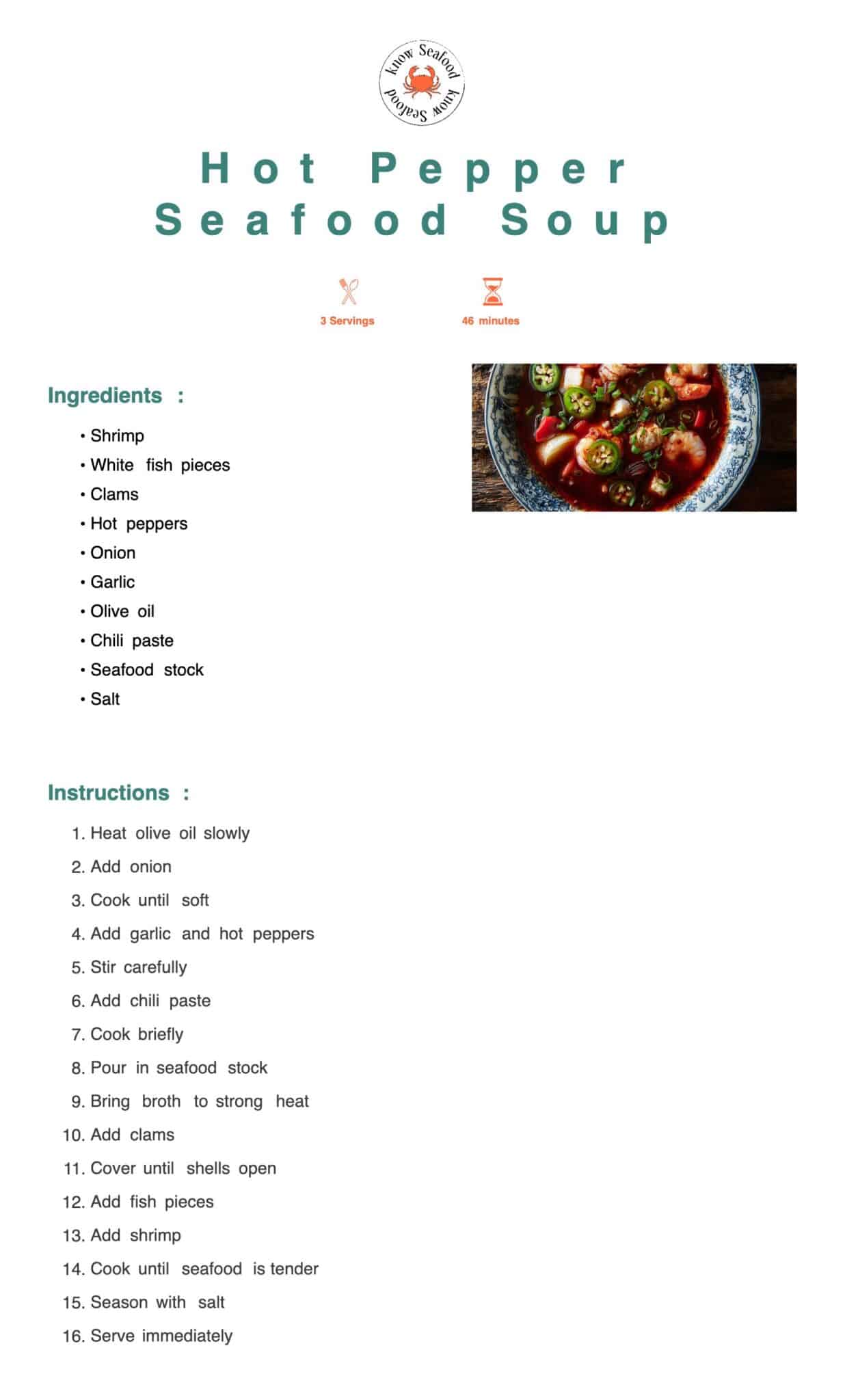 know Seafood know Seafood

Hot Pepper Seafood Soup

3 Servings

46 minutes

Ingredients :

• Shrimp
• White fish pieces
• Clams
• Hot peppers
• Onion
• Garlic
• Olive oil
• Chili paste
• Seafood stock
• Salt

Instructions :

1. Heat olive oil slowly
2. Add onion
3. Cook until soft
4. Add garlic and hot peppers
5. Stir carefully
6. Add chili paste
7. Cook briefly
8. Pour in seafood stock
9. Bring broth to strong heat
10. Add clams
11. Cover until shells open
12. Add fish pieces
13. Add shrimp
14. Cook until seafood is tender
15. Season with salt
16. Serve immediately